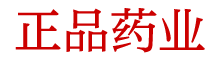 正品药业